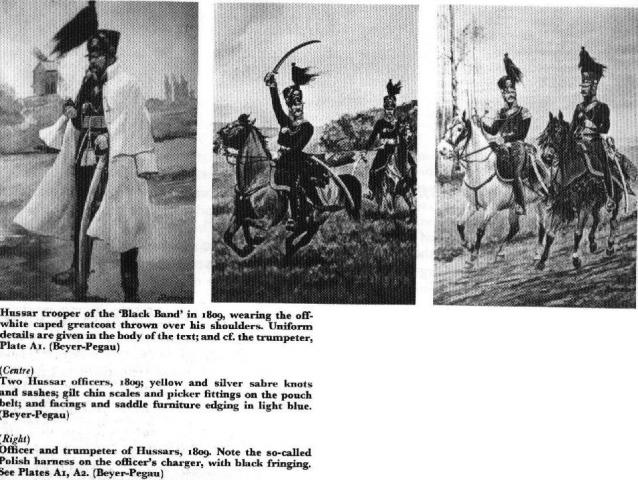 Hussar trooper of the 'Black Band' in 1809, wearing the off-white caped greatcoat thrown over his shoulders. Uniform details are given in the body of the text; and cf. the trumpeter, Plate A1. (Beyer-Pegau)

(Centre)
Two Hussar officers, 1809; yellow and silver sabre knots and sashes; gilt chin scales and picker fittings on the pouch belt; and facings and saddle furniture edging in light blue. (Beyer-Pegau)

(Right)
Officer and trumpeter of Hussars, 1809. Note the so-called Polish harness on the officer's charger, with black fringing. See Plates A1, A2. (Beyer-Pegau)